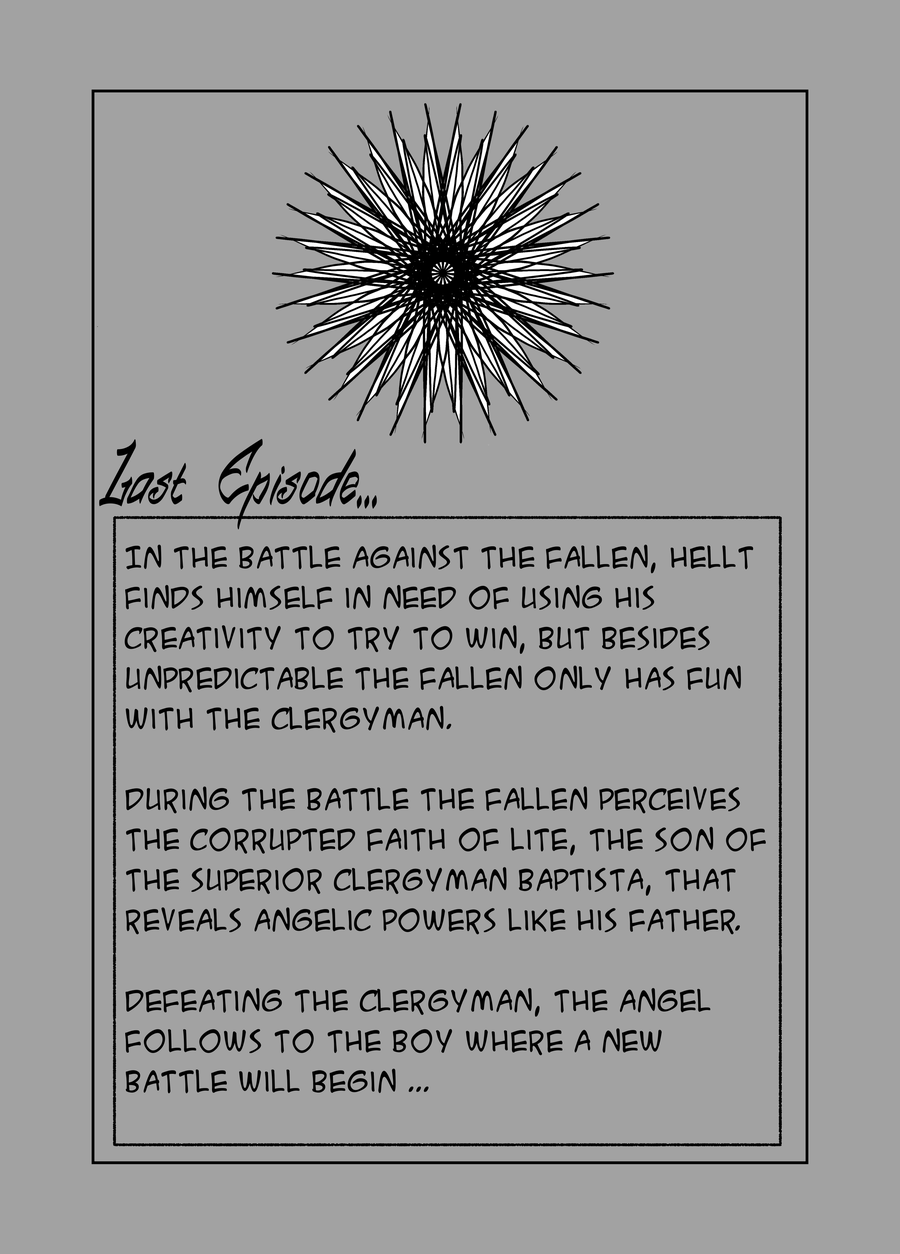 Last Episode...

IN THE BATTLE AGAINST THE FALLEN, HELLT FINDS HIMSELF IN NEED OF USING HIS CREATIVITY TO TRY TO WIN, BUT BESIDES UNPREDICTABLE THE FALLEN ONLY HAS FUN WITH THE CLERGYMAN.

DURING THE BATTLE THE FALLEN PERCEIVES THE CORRUPTED FAITH OF LITE, THE SON OF THE SUPERIOR CLERGYMAN BAPTISTA, THAT REVEALS ANGELIC POWERS LIKE HIS FATHER.

DEFEATING THE CLERGYMAN, THE ANGEL FOLLOWS TO THE BOY WHERE A NEW BATTLE WILL BEGIN ...